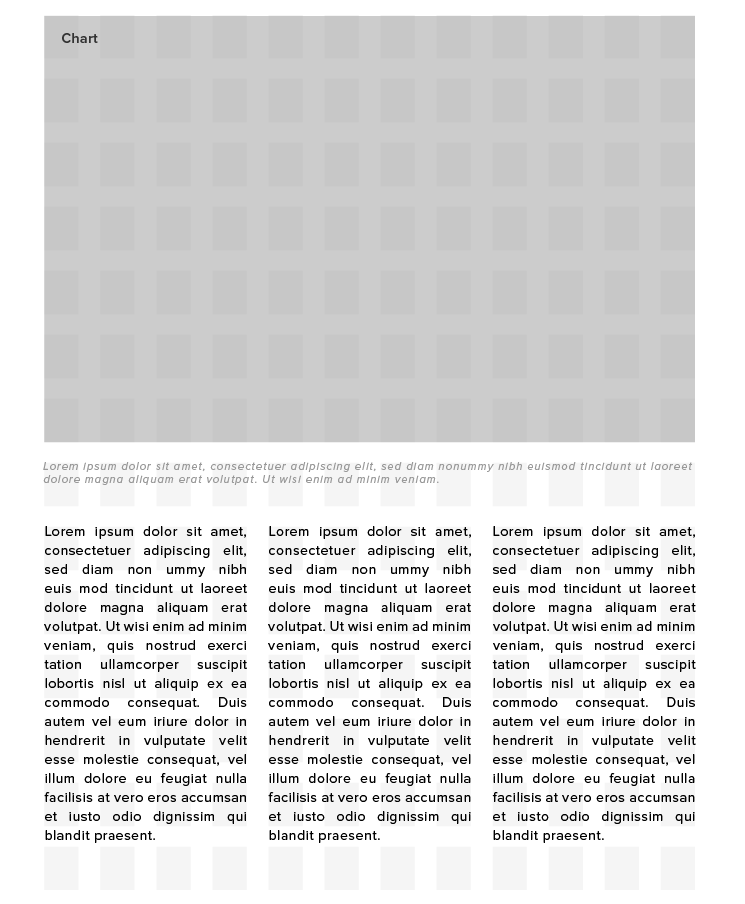 Chart

Lorem ipsum dolor sit amet, consectetuer adipiscing elit, sed diam nonummy nibh euismod tincidunt ut laoreet dolore magna aliquam erat volutpat. Ut wisi enim ad minim veniam.

Lorem ipsum dolor sit amet, consectetuer adipiscing elit, sed diam non ummy nibh euis mod tincidunt ut laoreet dolore magna aliquam erat volutpat. Ut wisi enim ad minim veniam, quis nostrud exerci tation ullamcorper suscipit lobortis nisl ut aliquip ex ea commodo consequat. Duis autem vel eum iriure dolor in hendrerit in vulputate velit esse molestie consequat, vel illum dolore eu feugiat nulla facilisis at vero eros accumsan et iusto odio dignissim qui blandit praesent.

Lorem ipsum dolor sit amet, consectetuer adipiscing elit, sed diam non ummy nibh euis mod tincidunt ut laoreet dolore magna aliquam erat volutpat. Ut wisi enim ad minim veniam, quis nostrud exerci tation ullamcorper suscipit lobortis nisl ut aliquip ex ea commodo consequat. Duis autem vel eum iriure dolor in hendrerit in vulputate velit esse molestie consequat, vel illum dolore eu feugiat nulla facilisis at vero eros accumsan et iusto odio dignissim qui blandit praesent.

Lorem ipsum dolor sit amet, consectetuer adipiscing elit, sed diam non ummy nibh euis mod tincidunt ut laoreet dolore magna aliquam erat volutpat. Ut wisi enim ad minim veniam, quis nostrud exerci tation ullamcorper suscipit lobortis nisl ut aliquip ex ea commodo consequat. Duis autem vel eum iriure dolor in hendrerit in vulputate velit esse molestie consequat, vel illum dolore eu feugiat nulla facilisis at vero eros accumsan et iusto odio dignissim qui blandit praesent.